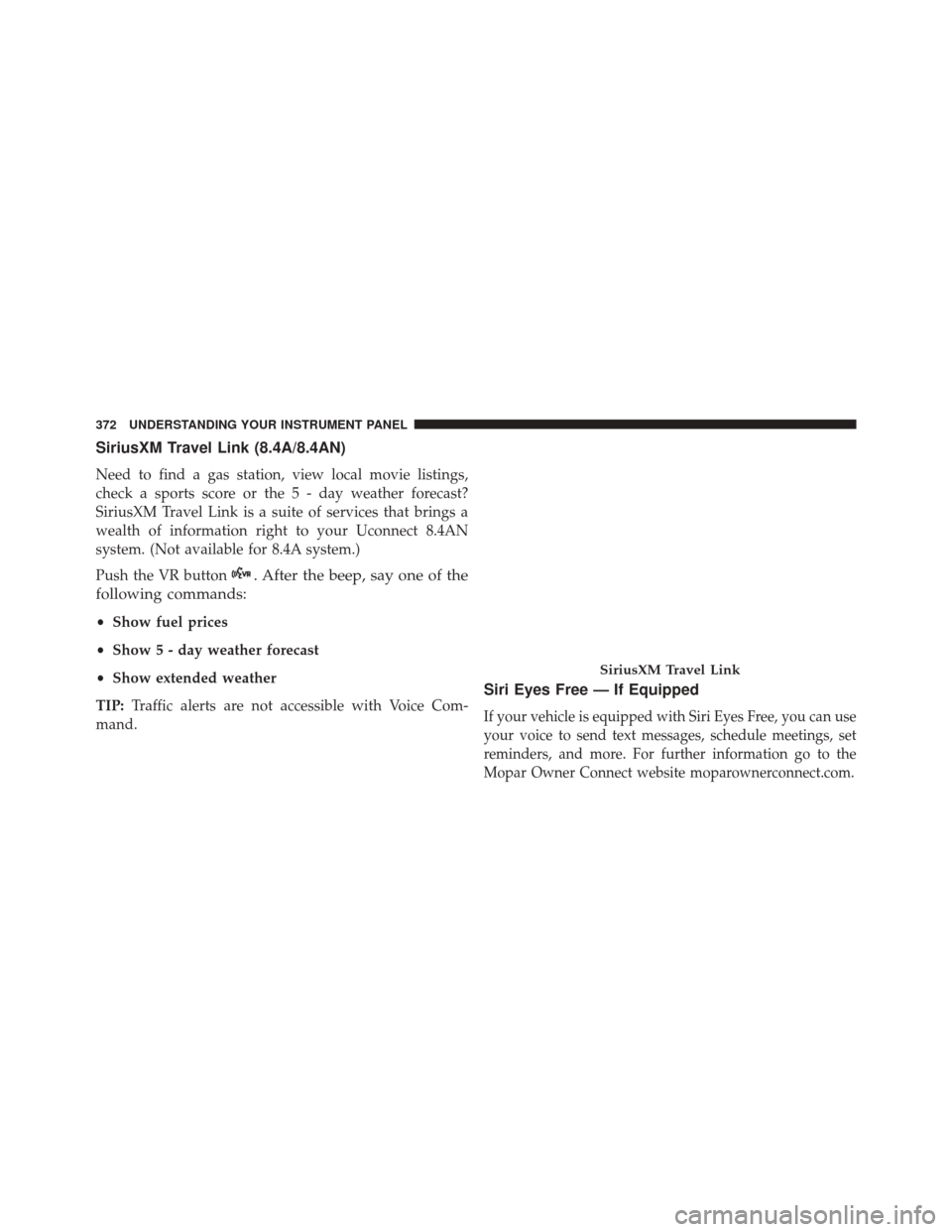 372 UNDERSTANDING YOUR INSTRUMENT PANEL

SiriusXM Travel Link (8.4A/8.4AN)

Need to find a gas station, view local movie listings, check a sports score or the 5 - day weather forecast? SiriusXM Travel Link is a suite of services that brings a wealth of information right to your Uconnect 8.4AN system. (Not available for 8.4A system.)

Push the VR button . After the beep, say one of the following commands:

• Show fuel prices

• Show 5 - day weather forecast

• Show extended weather

TIP: Traffic alerts are not accessible with Voice Command.

SiriusXM Travel Link

Siri Eyes Free — If Equipped

If your vehicle is equipped with Siri Eyes Free, you can use your voice to send text messages, schedule meetings, set reminders, and more. For further information go to the Mopar Owner Connect website moparownerconnect.com.

carmanualsonline.info